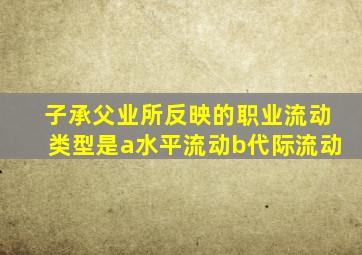 子承父业所反映的职业流动类型是a水平流动b代际流动